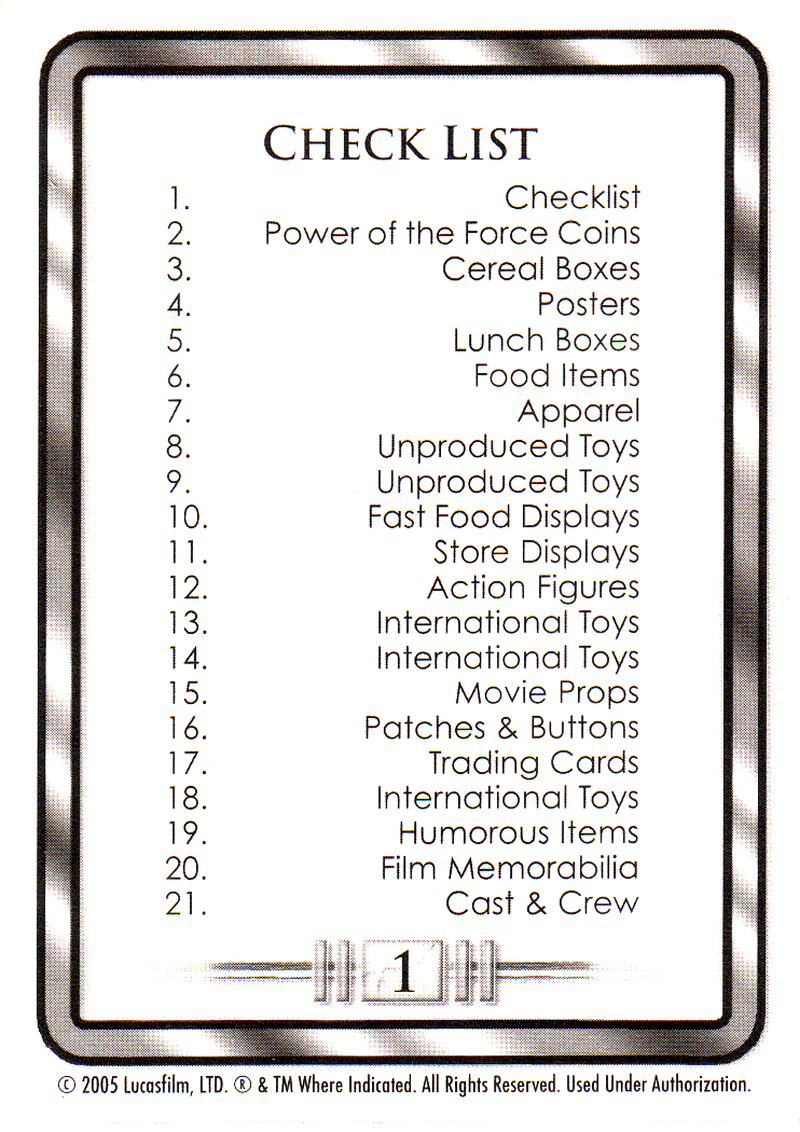 CHECK LIST

1. Checklist
2. Power of the Force Coins
3. Cereal Boxes
4. Posters
5. Lunch Boxes
6. Food Items
7. Apparel
8. Unproduced Toys
9. Unproduced Toys
10. Fast Food Displays
11. Store Displays
12. Action Figures
13. International Toys
14. International Toys
15. Movie Props
16. Patches & Buttons
17. Trading Cards
18. International Toys
19. Humorous Items
20. Film Memorabilia
21. Cast & Crew

1

© 2005 Lucasfilm, LTD. ® & TM Where Indicated. All Rights Reserved. Used Under Authorization.